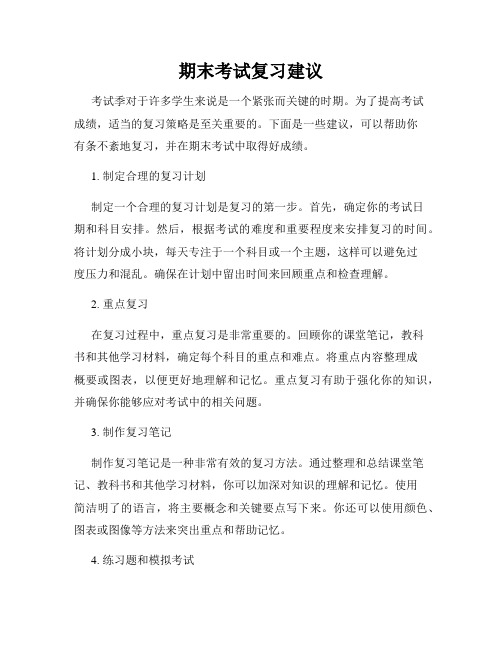 期末考试复习建议

考试季对于许多学生来说是一个紧张而关键的时期。为了提高考试成绩，适当的复习策略是至关重要的。下面是一些建议，可以帮助你有条不紊地复习，并在期末考试中取得好成绩。

1. 制定合理的复习计划

制定一个合理的复习计划是复习的第一步。首先，确定你的考试日期和科目安排。然后，根据考试的难度和重要程度来安排复习的时间。将计划分成小块，每天专注于一个科目或一个主题，这样可以避免过度压力和混乱。确保在计划中留出时间来回顾重点和检查理解。

2. 重点复习

在复习过程中，重点复习是非常重要的。回顾你的课堂笔记，教科书和其他学习材料，确定每个科目的重点和难点。将重点内容整理成概要或图表，以便更好地理解和记忆。重点复习有助于强化你的知识，并确保你能够应对考试中的相关问题。

3. 制作复习笔记

制作复习笔记是一种非常有效的复习方法。通过整理和总结课堂笔记、教科书和其他学习材料，你可以加深对知识的理解和记忆。使用简洁明了的语言，将主要概念和关键要点写下来。你还可以使用颜色、图表或图像等方法来突出重点和帮助记忆。

4. 练习题和模拟考试